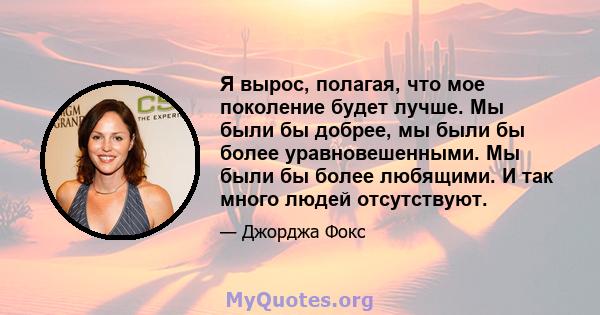 GM GRAND

CS THE EXPERI

Я вырос, полагая, что мое поколение будет лучше. Мы были бы добрее, мы были бы более уравновешенными. Мы были бы более любящими. И так много людей отсутствуют.

— Джорджа Фокс

MyQuotes.org